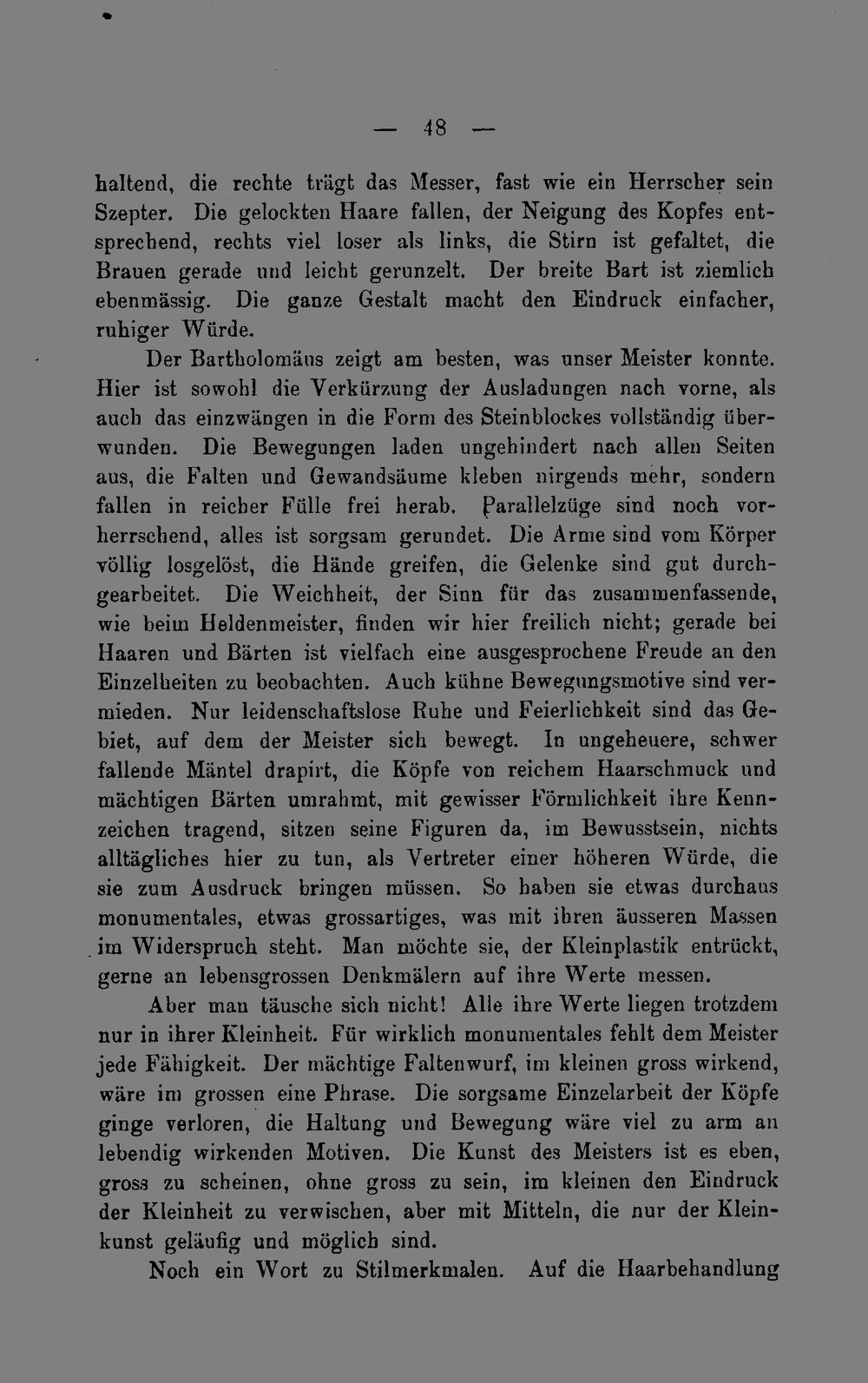 — 48 —

haltend, die rechte trägt das Messer, fast wie ein Herrscher sein Szepter. Die gelockten Haare fallen, der Neigung des Kopfes entsprechend, rechts viel loser als links, die Stirn ist gefaltet, die Brauen gerade und leicht gerunzelt. Der breite Bart ist ziemlich ebenmässig. Die ganze Gestalt macht den Eindruck einfacher, ruhiger Würde.

Der Bartholomäus zeigt am besten, was unser Meister konnte. Hier ist sowohl die Verkürzung der Ausladungen nach vorne, als auch das einzwängen in die Form des Steinblockes vollständig überwunden. Die Bewegungen laden ungehindert nach allen Seiten aus, die Falten und Gewandsäume kleben nirgends mehr, sondern fallen in reicher Fülle frei herab. Parallelzüge sind noch vorherrschend, alles ist sorgsam gerundet. Die Arme sind vom Körper völlig losgelöst, die Hände greifen, die Gelenke sind gut durchgearbeitet. Die Weichheit, der Sinn für das zusammenfassende, wie beim Heldenmeister, finden wir hier freilich nicht; gerade bei Haaren und Bärten ist vielfach eine ausgesprochene Freude an den Einzelheiten zu beobachten. Auch kühne Bewegungsmotive sind vermieden. Nur leidenschaftslose Ruhe und Feierlichkeit sind das Gebiet, auf dem der Meister sich bewegt. In ungeheuere, schwer fallende Mäntel drapirt, die Köpfe von reichem Haarschmuck und mächtigen Bärten umrahmt, mit gewisser Förmlichkeit ihre Kennzeichen tragend, sitzen seine Figuren da, im Bewusstsein, nichts alltägliches hier zu tun, als Vertreter einer höheren Würde, die sie zum Ausdruck bringen müssen. So haben sie etwas durchaus monumentales, etwas grossartiges, was mit ihren äusseren Massen im Widerspruch steht. Man möchte sie, der Kleinplastik entrückt, gerne an lebensgrossen Denkmälern auf ihre Werte messen.

Aber man täusche sich nicht! Alle ihre Werte liegen trotzdem nur in ihrer Kleinheit. Für wirklich monumentales fehlt dem Meister jede Fähigkeit. Der mächtige Faltenwurf, im kleinen gross wirkend, wäre im grossen eine Phrase. Die sorgsame Einzelarbeit der Köpfe ginge verloren, die Haltung und Bewegung wäre viel zu arm an lebendig wirkenden Motiven. Die Kunst des Meisters ist es eben, gross zu scheinen, ohne gross zu sein, im kleinen den Eindruck der Kleinheit zu verwischen, aber mit Mitteln, die nur der Kleinkunst geläufig und möglich sind.

Noch ein Wort zu Stilmerkmalen. Auf die Haarbehandlung